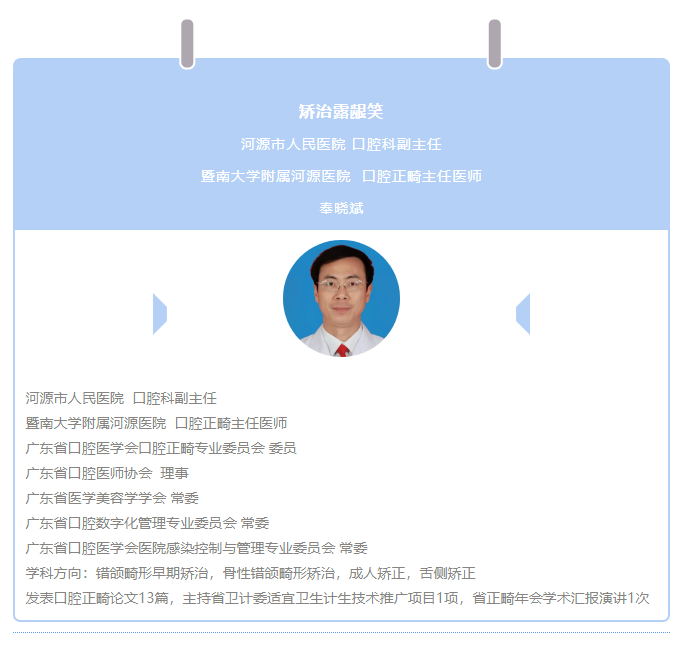 矫治露龈笑

河源市人民医院 口腔科副主任

暨南大学附属河源医院 口腔正畸主任医师

奉晓斌

河源市人民医院 口腔科副主任
暨南大学附属河源医院 口腔正畸主任医师
广东省口腔医学会口腔正畸专业委员会 委员
广东省口腔医师协会 理事
广东省医学美容学学会 常委
广东省口腔数字化管理专业委员会 常委
广东省口腔医学会医院感染控制与管理专业委员会 常委
学科方向：错颌畸形早期矫治，骨性错颌畸形矫治，成人矫正，舌侧矫正
发表口腔正畸论文13篇，主持省卫计委适宜卫生计生技术推广项目1项，省正畸年会学术汇报演讲1次